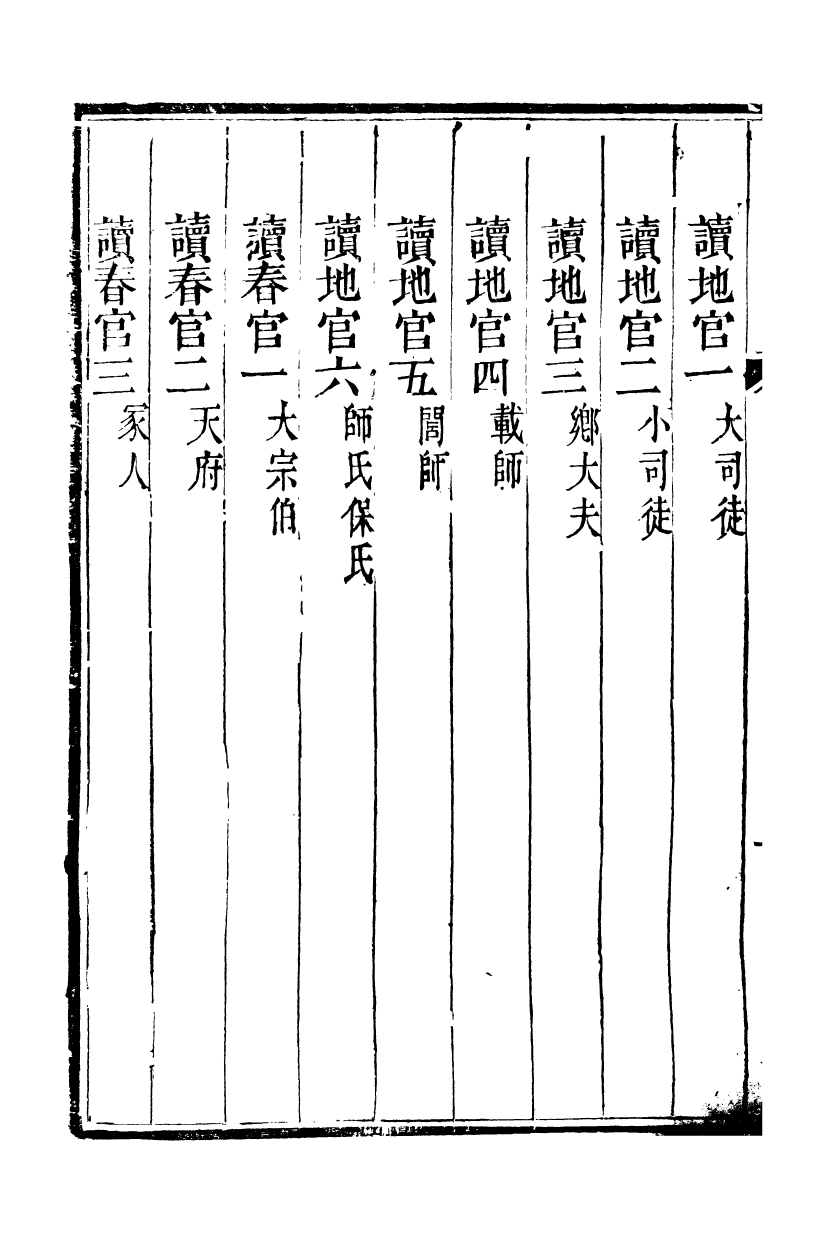 讀地官一 大司徒

讀地官二 小司徒

讀地官三 鄉大夫

讀地官四 載師

讀地官五 閭師

讀地官六 師氏保氏

讀春官一 大宗伯

讀春官二 天府

讀春官三 冢人